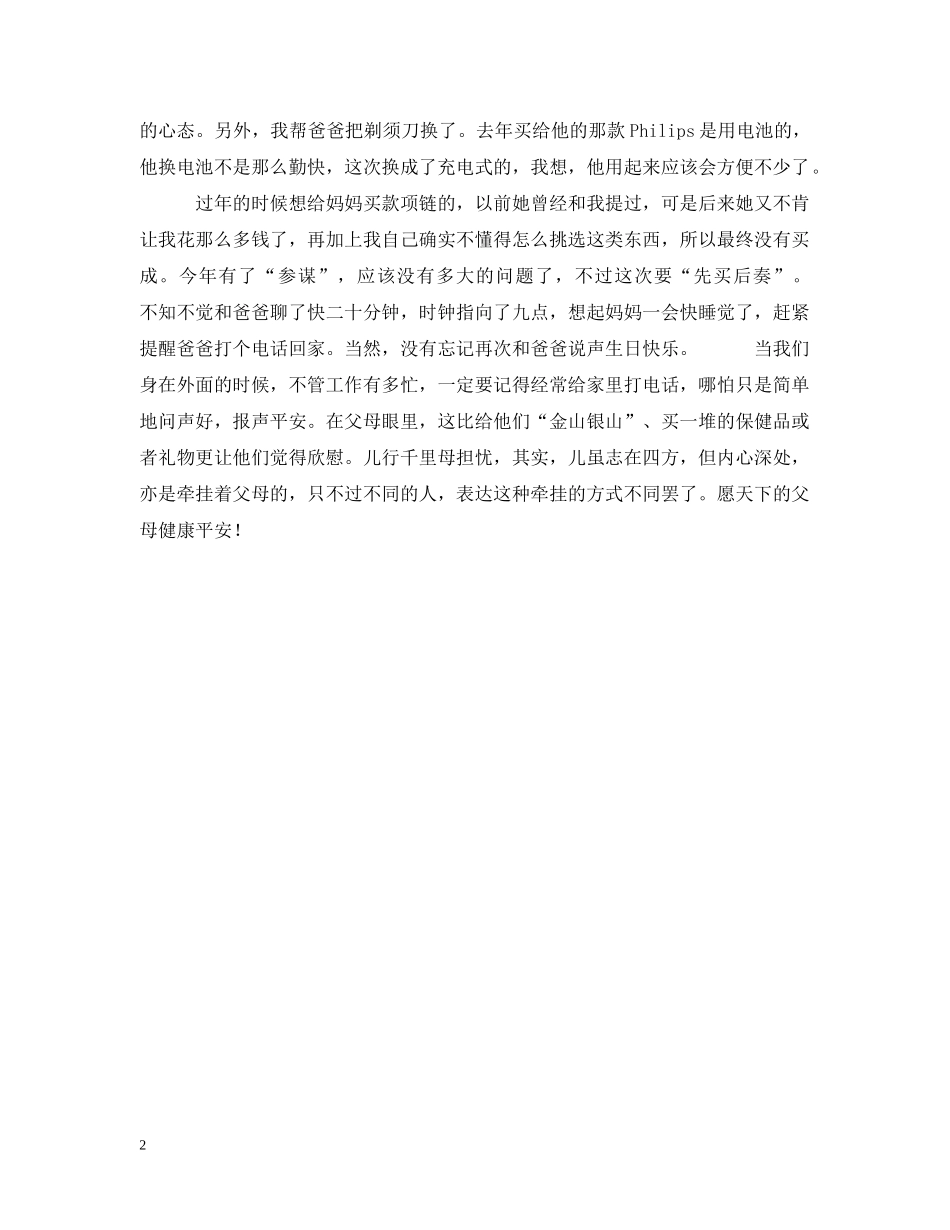 的心态。另外，我帮爸爸把剃须刀换了。去年买给他的那款Philips是用电池的，他换电池不是那么勤快，这次换成了充电式的，我想，他用起来应该会方便不少了。

过年的时候想给妈妈买款项链的，以前她曾经和我提过，可是后来她又不肯让我花那么多钱了，再加上我自己确实不懂得怎么挑选这类东西，所以最终没有买成。今年有了“参谋”，应该没有多大的问题了，不过这次要“先买后奏”。不知不觉和爸爸聊了快二十分钟，时钟指向了九点，想起妈妈一会快睡觉了，赶紧提醒爸爸打个电话回家。当然，没有忘记再次和爸爸说声生日快乐。 当我们身在外面的时候，不管工作有多忙，一定要记得经常给家里打电话，哪怕只是简单地问声好，报声平安。在父母眼里，这比给他们“金山银山”、买一堆的保健品或者礼物更让他们觉得欣慰。儿行千里母担忧，其实，儿虽志在四方，但内心深处，亦是牵挂着父母的，只不过不同的人，表达这种牵挂的方式不同罢了。愿天下的父母健康平安！

2